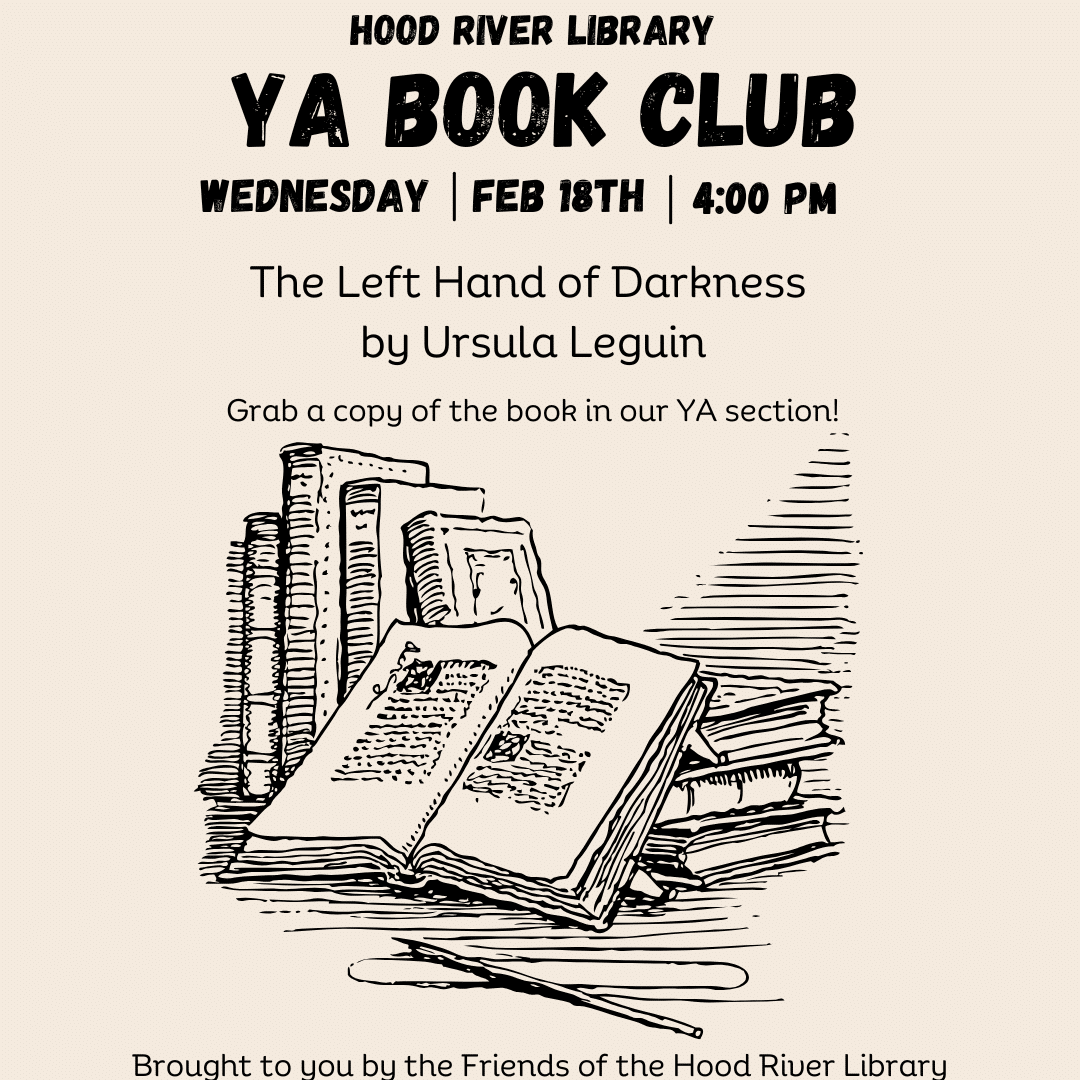 HOOD RIVER LIBRARY

YA BOOK CLUB

WEDNESDAY | FEB 18TH | 4:00 PM

The Left Hand of Darkness
by Ursula Leguin

Grab a copy of the book in our YA section!

Brought to you by the Friends of the Hood River Library